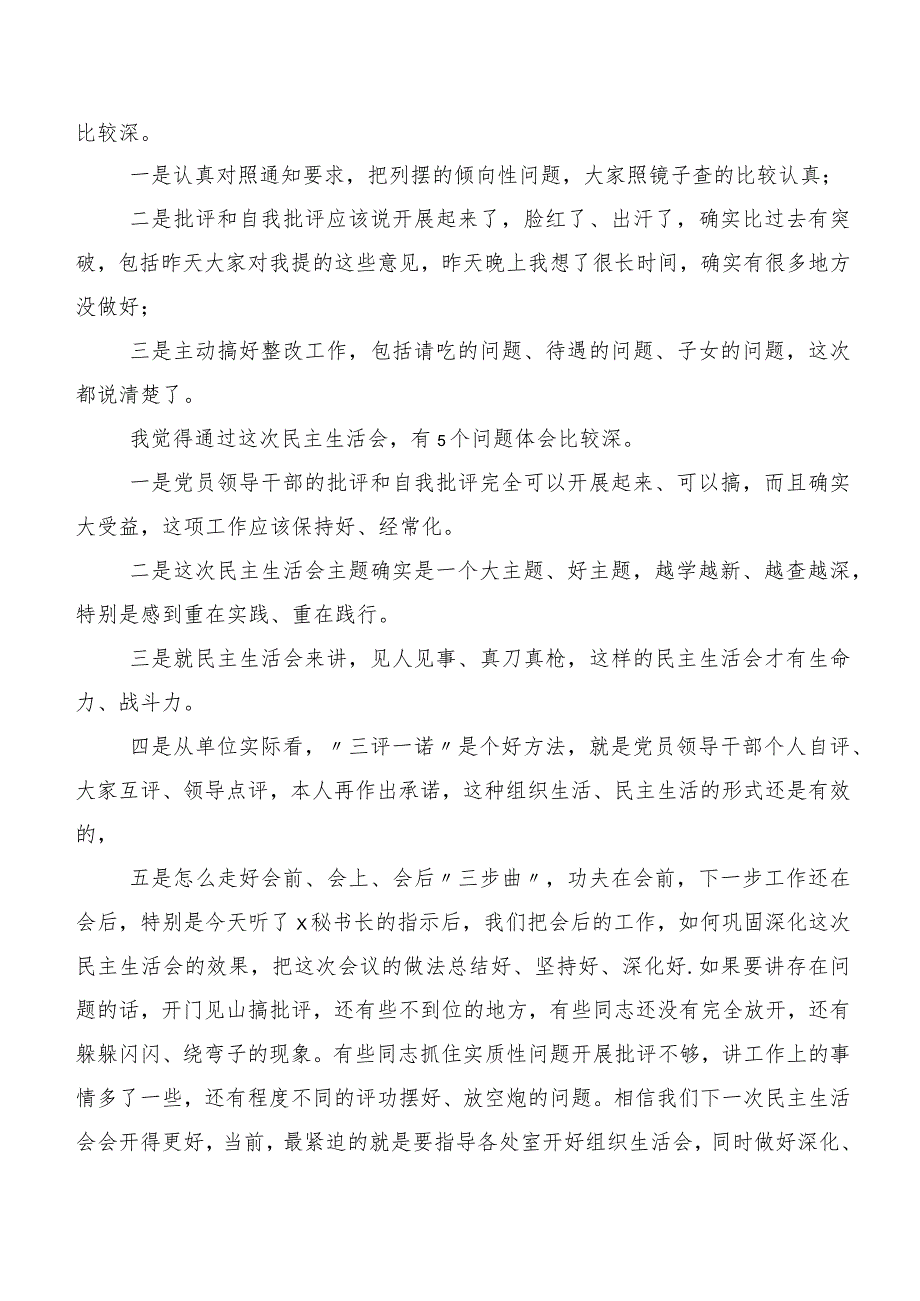 比较深。

一是认真对照通知要求，把列摆的倾向性问题，大家照镜子查的比较认真；

二是批评和自我批评应该说开展起来了，脸红了、出汗了，确实比过去有突破，包括昨天大家对我提的这些意见，昨天晚上我想了很长时间，确实有很多地方没做好；

三是主动搞好整改工作，包括请吃的问题、待遇的问题、子女的问题，这次都说清楚了。

我觉得通过这次民主生活会，有5个问题体会比较深。

一是党员领导干部的批评和自我批评完全可以开展起来、可以搞，而且确实大受益，这项工作应该保持好、经常化。

二是这次民主生活会主题确实是一个大主题、好主题，越学越新、越查越深，特别是感到重在实践、重在践行。

三是就民主生活会来讲，见人见事、真刀真枪，这样的民主生活会才有生命力、战斗力。

四是从单位实际看，〃三评一诺〃是个好方法，就是党员领导干部个人自评、大家互评、领导点评，本人再作出承诺，这种组织生活、民主生活的形式还是有效的，

五是怎么走好会前、会上、会后〃三步曲〃，功夫在会前，下一步工作还在会后，特别是今天听了X秘书长的指示后，我们把会后的工作，如何巩固深化这次民主生活会的效果，把这次会议的做法总结好、坚持好、深化好.如果要讲存在问题的话，开门见山搞批评，还有些不到位的地方，有些同志还没有完全放开，还有躲躲闪闪、绕弯子的现象。有些同志抓住实质性问题开展批评不够，讲工作上的事情多了一些，还有程度不同的评功摆好、放空炮的问题。相信我们下一次民主生活会会开得更好，当前，最紧迫的就是要指导各处室开好组织生活会，同时做好深化、